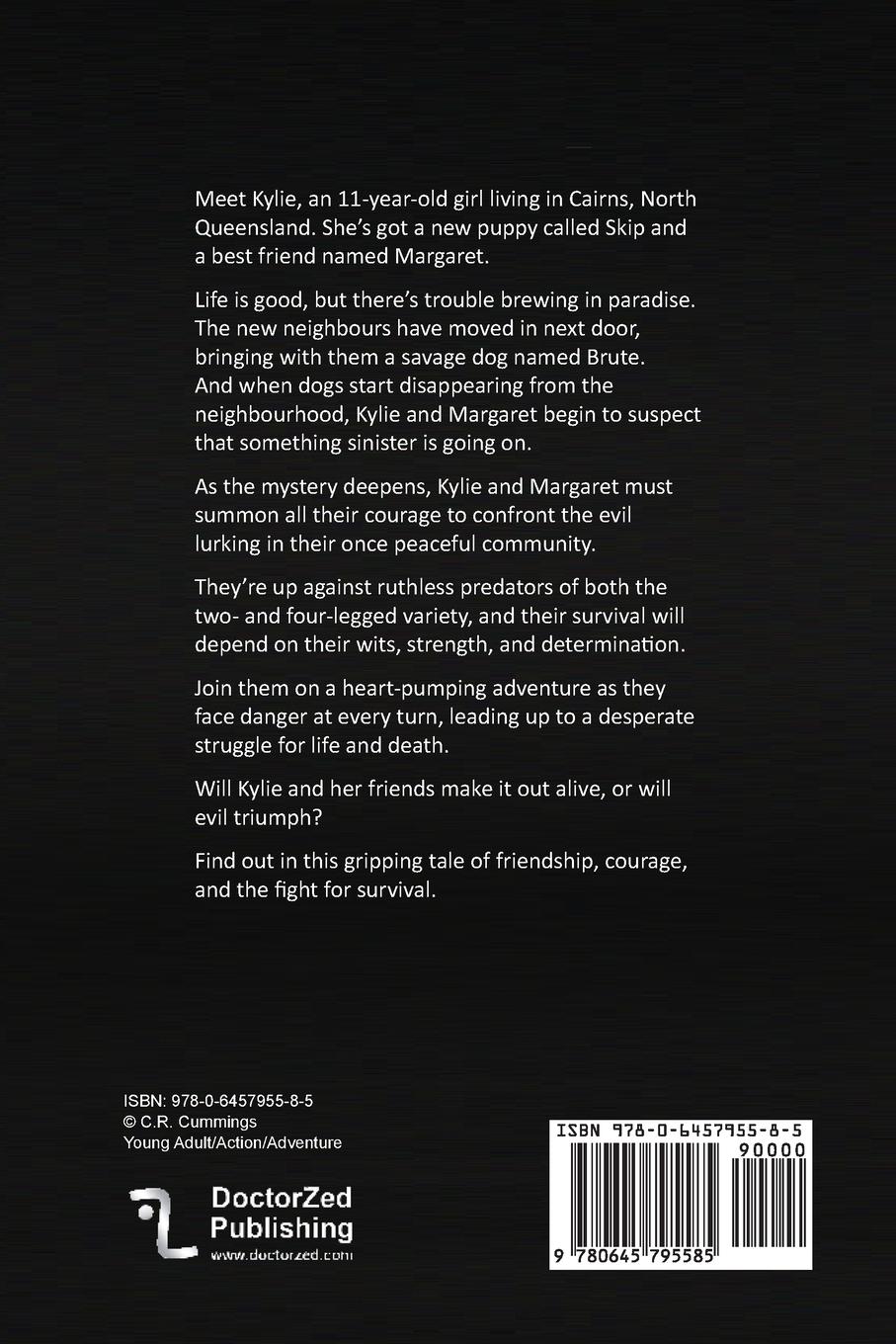 Meet Kylie, an 11-year-old girl living in Cairns, North Queensland. She's got a new puppy called Skip and a best friend named Margaret.

Life is good, but there's trouble brewing in paradise. The new neighbours have moved in next door, bringing with them a savage dog named Brute. And when dogs start disappearing from the neighbourhood, Kylie and Margaret begin to suspect that something sinister is going on.

As the mystery deepens, Kylie and Margaret must summon all their courage to confront the evil lurking in their once peaceful community.

They're up against ruthless predators of both the two- and four-legged variety, and their survival will depend on their wits, strength, and determination.

Join them on a heart-pumping adventure as they face danger at every turn, leading up to a desperate struggle for life and death.

Will Kylie and her friends make it out alive, or will evil triumph?

Find out in this gripping tale of friendship, courage, and the fight for survival.

ISBN: 978-0-6457955-8-5
© C.R. Cummings
Young Adult/Action/Adventure

DoctorZed Publishing
www.doctorzed.com

ISBN 978-0-6457955-8-5
90000
9 780645 795585